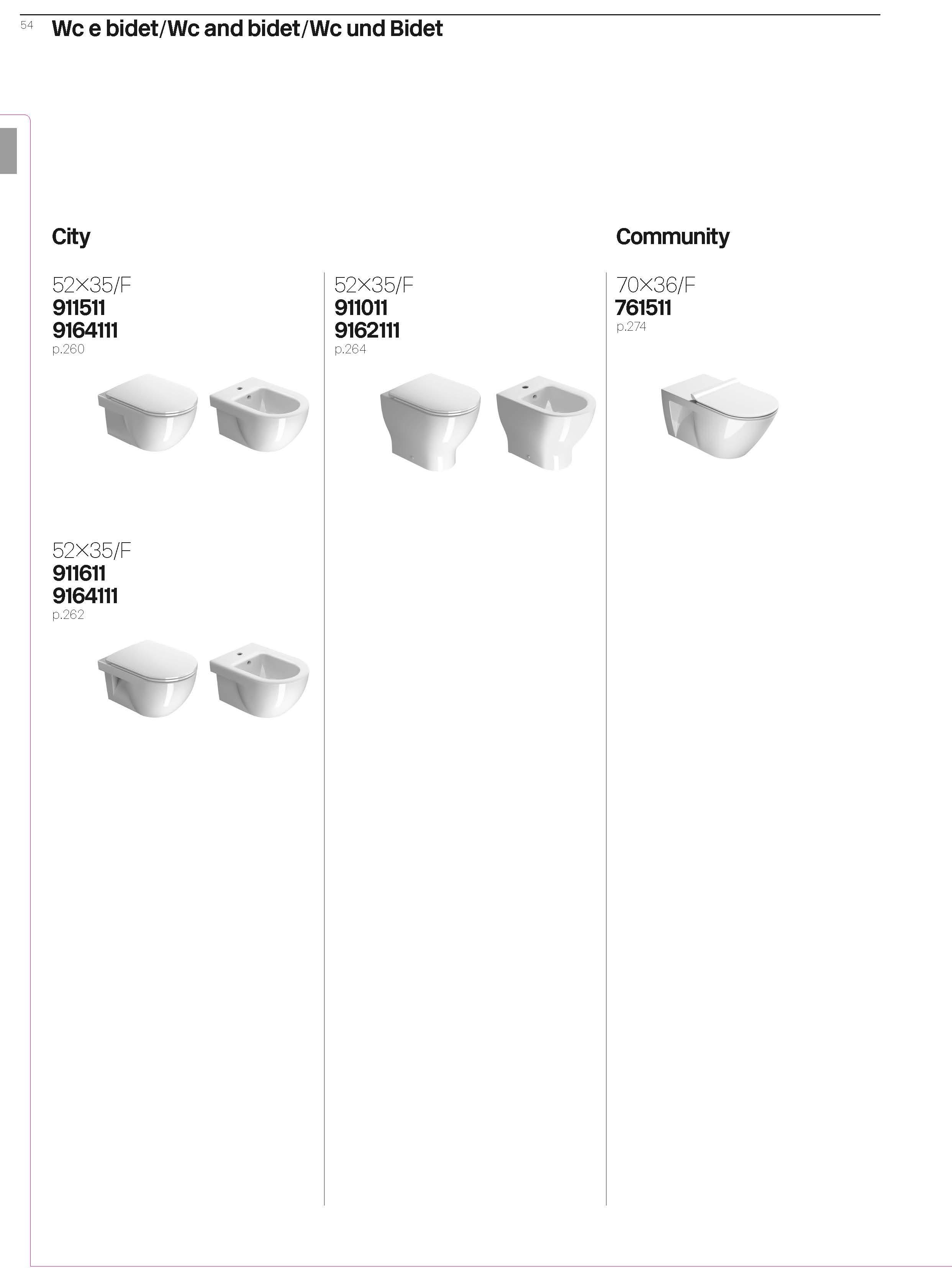 54 Wc e bidet/Wc and bidet/Wc und Bidet

City

52×35/F
911511
9164111
p.260

52×35/F
911611
9164111
p.262

52×35/F
911011
9162111
p.264

Community

70×36/F
761511
p.274